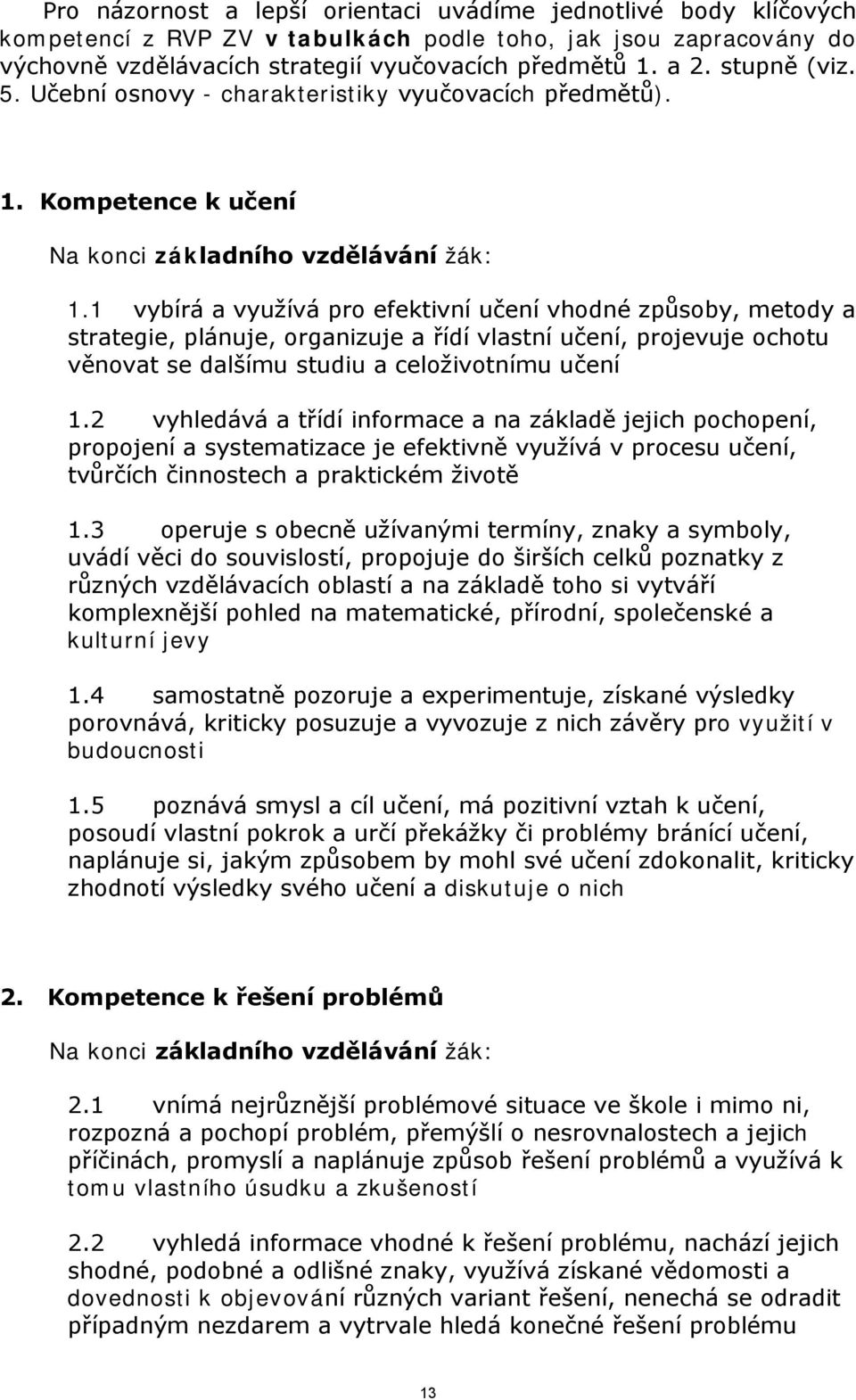 Pro názornost a lepší orientaci uvádíme jednotlivé body klíčových kompetencí z RVP ZV v tabulkách podle toho, jak jsou zapracovány do výchovně vzdělávacích strategií vyučovacích předmětů 1. a 2. stupně (viz. 5. Učební osnovy - charakteristiky vyučovacích předmětů).

1. Kompetence k učení

Na konci základního vzdělávání žák:

1.1 vybírá a využívá pro efektivní učení vhodné způsoby, metody a strategie, plánuje, organizuje a řídí vlastní učení, projevuje ochotu věnovat se dalšímu studiu a celoživotnímu učení

1.2 vyhledává a třídí informace a na základě jejich pochopení, propojení a systematizace je efektivně využívá v procesu učení, tvůrčích činnostech a praktickém životě

1.3 operuje s obecně užívanými termíny, znaky a symboly, uvádí věci do souvislostí, propojuje do širších celků poznatky z různých vzdělávacích oblastí a na základě toho si vytváří komplexnější pohled na matematické, přírodní, společenské a kulturní jevy

1.4 samostatně pozoruje a experimentuje, získané výsledky porovnává, kriticky posuzuje a vyvozuje z nich závěry pro využití v budoucnosti

1.5 poznává smysl a cíl učení, má pozitivní vztah k učení, posoudí vlastní pokrok a určí překážky či problémy bránící učení, naplánuje si, jakým způsobem by mohl své učení zdokonalit, kriticky zhodnotí výsledky svého učení a diskutuje o nich

2. Kompetence k řešení problémů

Na konci základního vzdělávání žák:

2.1 vnímá nejrůznější problémové situace ve škole i mimo ni, rozpozná a pochopí problém, přemýšlí o nesrovnalostech a jejich příčinách, promyslí a naplánuje způsob řešení problémů a využívá k tomu vlastního úsudku a zkušeností

2.2 vyhledá informace vhodné k řešení problému, nachází jejich shodné, podobné a odlišné znaky, využívá získané vědomosti a dovednosti k objevování různých variant řešení, nenechá se odradit případným nezdarem a vytrvale hledá konečné řešení problému

13